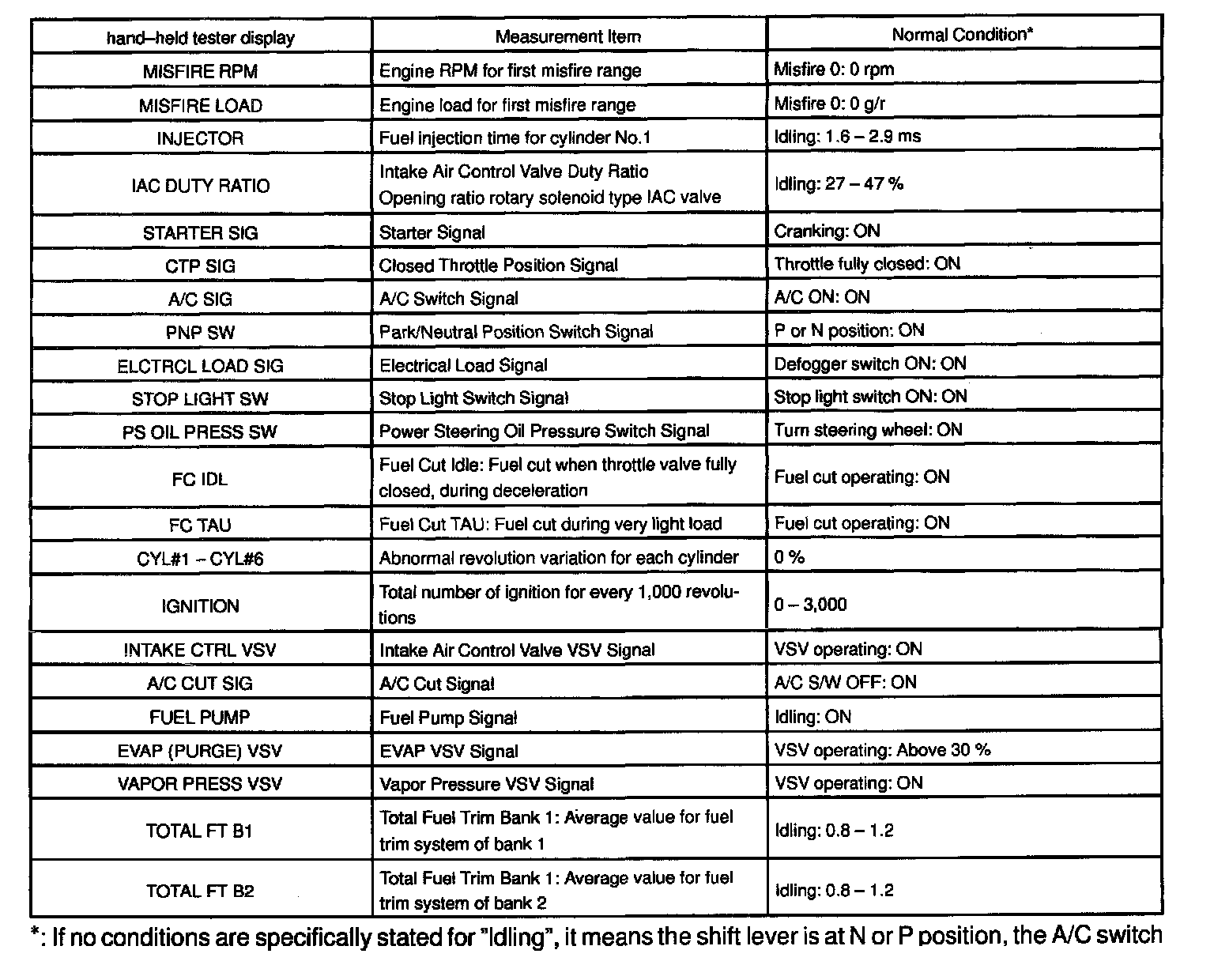 | hand–held tester display | Measurement Item | Normal Condition* |
|---|---|---|
| MISFIRE RPM | Engine RPM for first misfire range | Misfire 0: 0 rpm |
| MISFIRE LOAD | Engine load for first misfire range | Misfire 0: 0 g/r |
| INJECTOR | Fuel injection time for cylinder No.1 | Idling: 1.6 – 2.9 ms |
| IAC DUTY RATIO | Intake Air Control Valve Duty Ratio Opening ratio rotary solenoid type IAC valve | Idling: 27 – 47 % |
| STARTER SIG | Starter Signal | Cranking: ON |
| CTP SIG | Closed Throttle Position Signal | Throttle fully closed: ON |
| A/C SIG | A/C Switch Signal | A/C ON: ON |
| PNP SW | Park/Neutral Position Switch Signal | P or N position: ON |
| ELCTRCL LOAD SIG | Electrical Load Signal | Defogger switch ON: ON |
| STOP LIGHT SW | Stop Light Switch Signal | Stop light switch ON: ON |
| PS OIL PRESS SW | Power Steering Oil Pressure Switch Signal | Turn steering wheel: ON |
| FC IDL | Fuel Cut Idle: Fuel cut when throttle valve fully closed, during deceleration | Fuel cut operating: ON |
| FC TAU | Fuel Cut TAU: Fuel cut during very light load | Fuel cut operating: ON |
| CYL#1 – CYL#6 | Abnormal revolution variation for each cylinder | 0 % |
| IGNITION | Total number of ignition for every 1,000 revolutions | 0 – 3,000 |
| INTAKE CTRL VSV | Intake Air Control Valve VSV Signal | VSV operating: ON |
| A/C CUT SIG | A/C Cut Signal | A/C S/W OFF: ON |
| FUEL PUMP | Fuel Pump Signal | Idling: ON |
| EVAP (PURGE) VSV | EVAP VSV Signal | VSV operating: Above 30 % |
| VAPOR PRESS VSV | Vapor Pressure VSV Signal | VSV operating: ON |
| TOTAL FT B1 | Total Fuel Trim Bank 1: Average value for fuel trim system of bank 1 | Idling: 0.8 – 1.2 |
| TOTAL FT B2 | Total Fuel Trim Bank 1: Average value for fuel trim system of bank 2 | Idling: 0.8 – 1.2 |

*: If no conditions are specifically stated for "Idling", it means the shift lever is at N or P position, the A/C switch